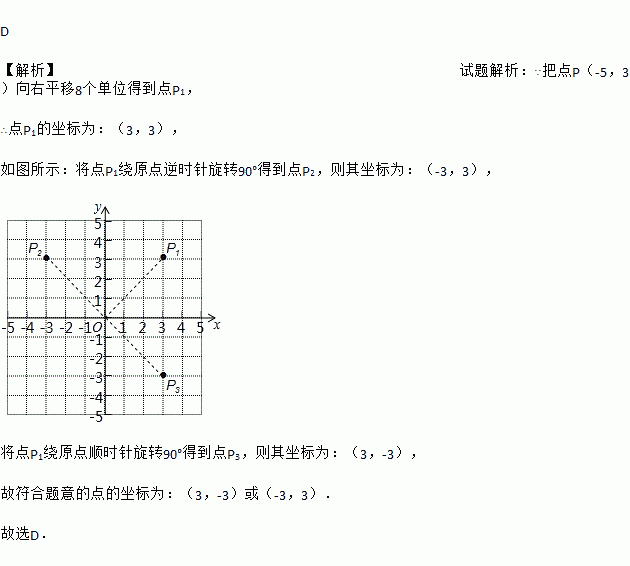 D

【解析】 试题解析：∵把点P（-5，3）向右平移8个单位得到点$P_1$，

∴点$P_1$的坐标为：（3，3），

如图所示：将点$P_1$绕原点逆时针旋转90°得到点$P_2$，则其坐标为：（-3，3），

y
5
4
3
2
1
-5 -4 -3 -2 -1 O 1 2 3 4 5 x
-1
-2
-3
-4
-5
$P_2$
$P_1$
$P_3$

将点$P_1$绕原点顺时针旋转90°得到点$P_3$，则其坐标为：（3，-3），

故符合题意的点的坐标为：（3，-3）或（-3，3）.

故选D.